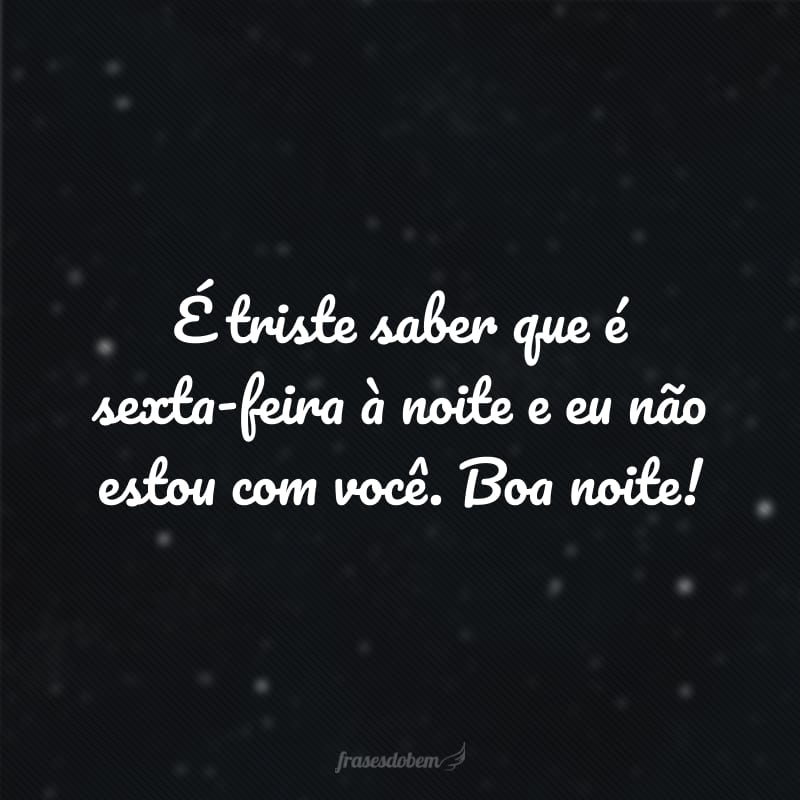 É triste saber que é sexta-feira à noite e eu não estou com você. Boa noite!

frasesdobem